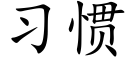 习惯